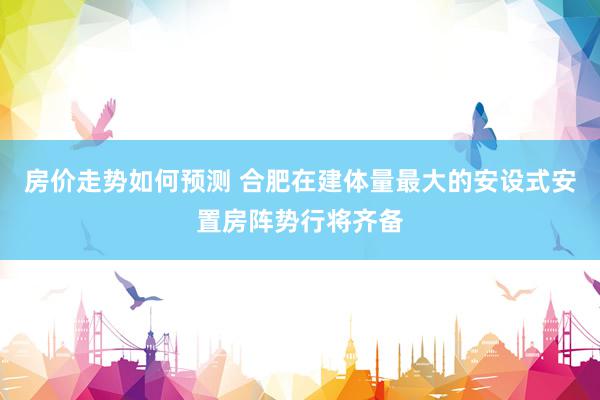 房价走势如何预测 合肥在建体量最大的安设式安置房阵势行将齐备